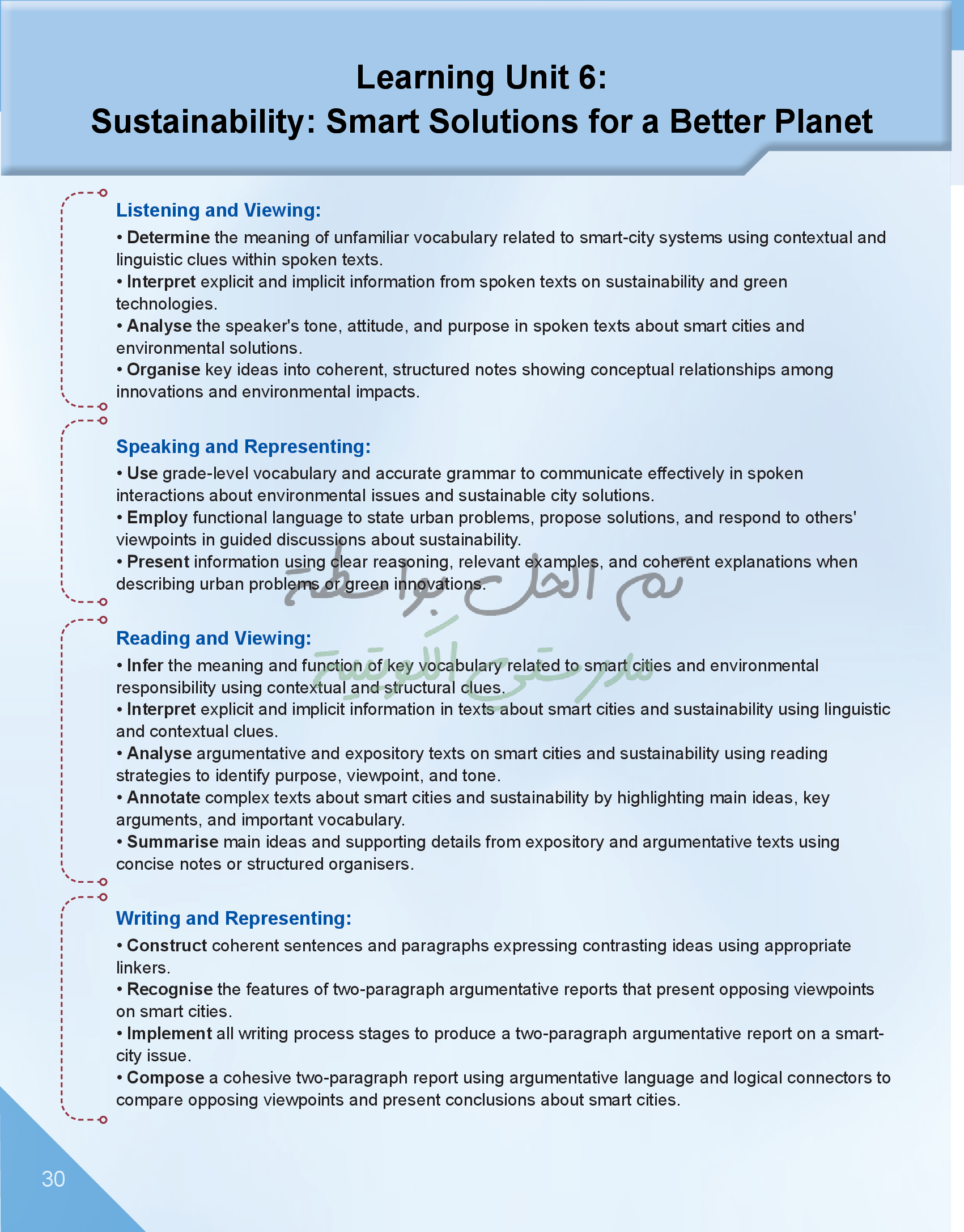 Learning Unit 6:
Sustainability: Smart Solutions for a Better Planet

Listening and Viewing:

• Determine the meaning of unfamiliar vocabulary related to smart-city systems using contextual and linguistic clues within spoken texts.
• Interpret explicit and implicit information from spoken texts on sustainability and green technologies.
• Analyse the speaker's tone, attitude, and purpose in spoken texts about smart cities and environmental solutions.
• Organise key ideas into coherent, structured notes showing conceptual relationships among innovations and environmental impacts.

Speaking and Representing:

• Use grade-level vocabulary and accurate grammar to communicate effectively in spoken interactions about environmental issues and sustainable city solutions.
• Employ functional language to state urban problems, propose solutions, and respond to others' viewpoints in guided discussions about sustainability.
• Present information using clear reasoning, relevant examples, and coherent explanations when describing urban problems or green innovations.

تم الحل بواسطة
مدرستي الكويتية

Reading and Viewing:

• Infer the meaning and function of key vocabulary related to smart cities and environmental responsibility using contextual and structural clues.
• Interpret explicit and implicit information in texts about smart cities and sustainability using linguistic and contextual clues.
• Analyse argumentative and expository texts on smart cities and sustainability using reading strategies to identify purpose, viewpoint, and tone.
• Annotate complex texts about smart cities and sustainability by highlighting main ideas, key arguments, and important vocabulary.
• Summarise main ideas and supporting details from expository and argumentative texts using concise notes or structured organisers.

Writing and Representing:

• Construct coherent sentences and paragraphs expressing contrasting ideas using appropriate linkers.
• Recognise the features of two-paragraph argumentative reports that present opposing viewpoints on smart cities.
• Implement all writing process stages to produce a two-paragraph argumentative report on a smart-city issue.
• Compose a cohesive two-paragraph report using argumentative language and logical connectors to compare opposing viewpoints and present conclusions about smart cities.

30